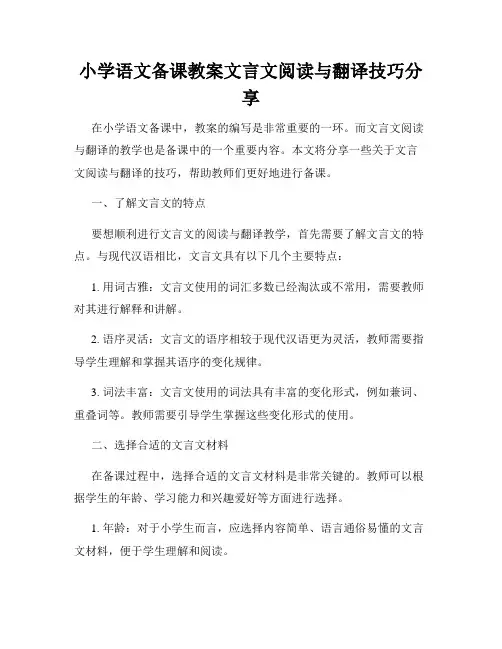 小学语文备课教案文言文阅读与翻译技巧分享

在小学语文备课中，教案的编写是非常重要的一环。而文言文阅读与翻译的教学也是备课中的一个重要内容。本文将分享一些关于文言文阅读与翻译的技巧，帮助教师们更好地进行备课。

一、了解文言文的特点

要想顺利进行文言文的阅读与翻译教学，首先需要了解文言文的特点。与现代汉语相比，文言文具有以下几个主要特点：

1. 用词古雅：文言文使用的词汇多数已经淘汰或不常用，需要教师对其进行解释和讲解。

2. 语序灵活：文言文的语序相较于现代汉语更为灵活，教师需要指导学生理解和掌握其语序的变化规律。

3. 词法丰富：文言文使用的词法具有丰富的变化形式，例如兼词、重叠词等。教师需要引导学生掌握这些变化形式的使用。

二、选择合适的文言文材料

在备课过程中，选择合适的文言文材料是非常关键的。教师可以根据学生的年龄、学习能力和兴趣爱好等方面进行选择。

1. 年龄：对于小学生而言，应选择内容简单、语言通俗易懂的文言文材料，便于学生理解和阅读。